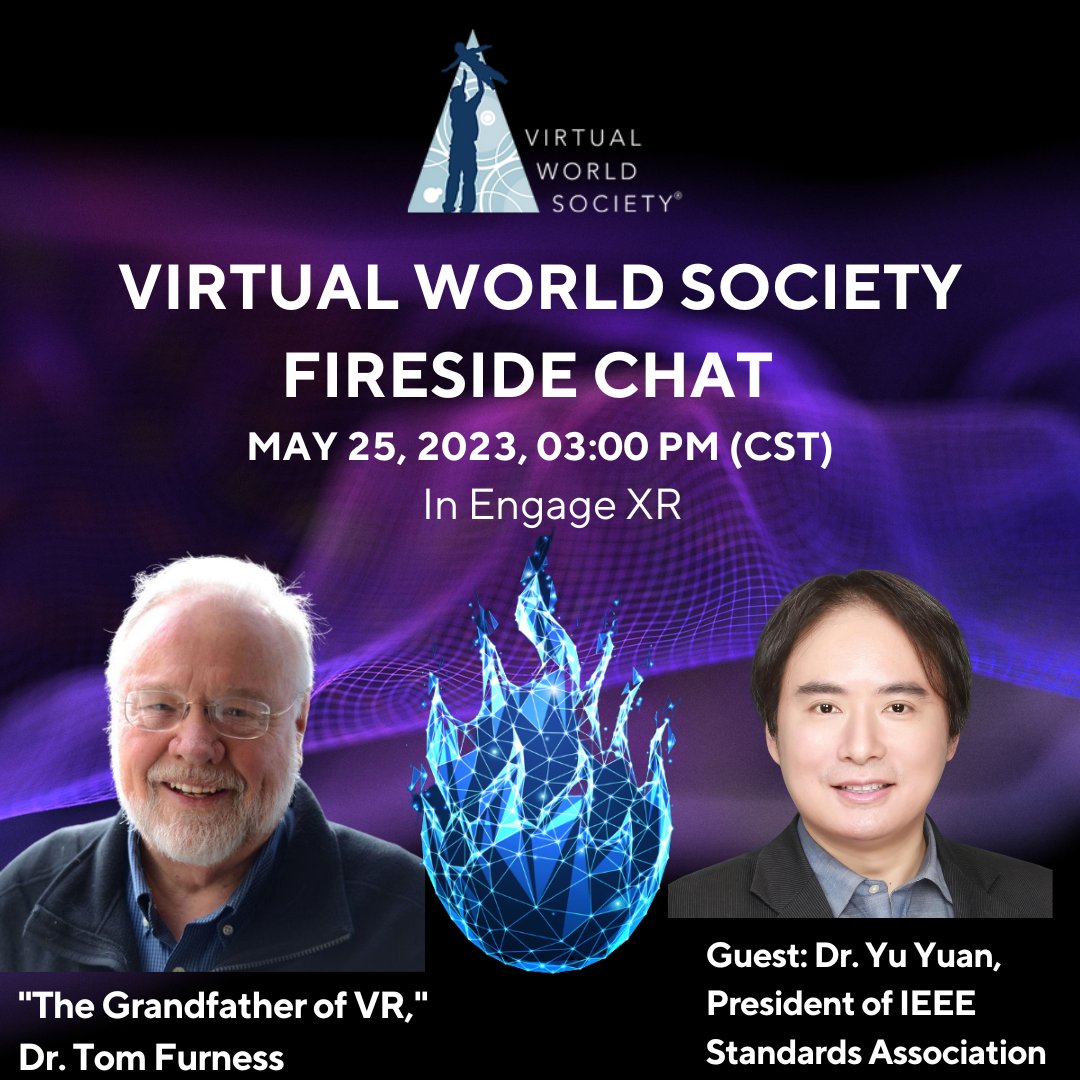 VIRTUAL WORLD SOCIETY®

VIRTUAL WORLD SOCIETY FIRESIDE CHAT

MAY 25, 2023, 03:00 PM (CST)

In Engage XR

"The Grandfather of VR," Dr. Tom Furness

Guest: Dr. Yu Yuan, President of IEEE Standards Association